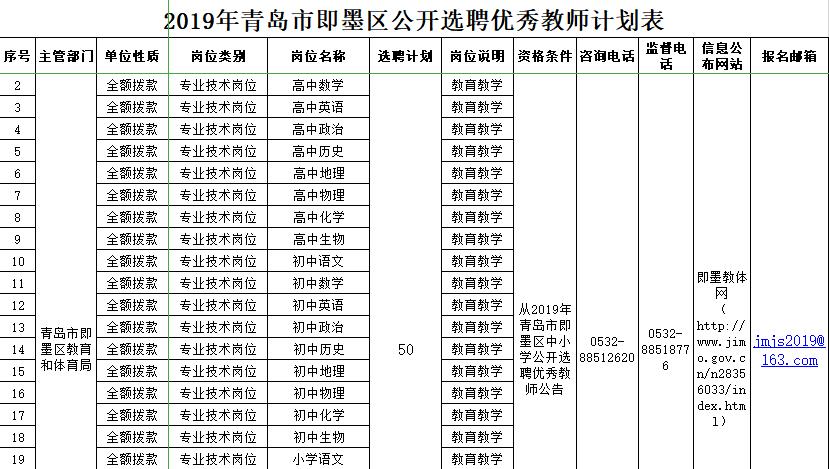 2019年青岛市即墨区公开选聘优秀教师计划表

| 序号 | 主管部门 | 单位性质 | 岗位类别 | 岗位名称 | 选聘计划 | 岗位说明 | 资格条件 | 咨询电话 | 监督电话 | 信息公布网站 | 报名邮箱 |
|---|---|---|---|---|---|---|---|---|---|---|---|
| 2 | 青岛市即墨区教育和体育局 | 全额拨款 | 专业技术岗位 | 高中数学 | 50 | 教育教学 | 从2019年青岛市即墨区中小学公开选聘优秀教师公告 | 0532-88512620 | 0532-88518776 | 即墨教体网（http://www.jimo.gov.cn/n28356033/index.html） | jmjs2019@163.com |
| 3 | | 全额拨款 | 专业技术岗位 | 高中英语 | | 教育教学 | | | | | |
| 4 | | 全额拨款 | 专业技术岗位 | 高中政治 | | 教育教学 | | | | | |
| 5 | | 全额拨款 | 专业技术岗位 | 高中历史 | | 教育教学 | | | | | |
| 6 | | 全额拨款 | 专业技术岗位 | 高中地理 | | 教育教学 | | | | | |
| 7 | | 全额拨款 | 专业技术岗位 | 高中物理 | | 教育教学 | | | | | |
| 8 | | 全额拨款 | 专业技术岗位 | 高中化学 | | 教育教学 | | | | | |
| 9 | | 全额拨款 | 专业技术岗位 | 高中生物 | | 教育教学 | | | | | |
| 10 | | 全额拨款 | 专业技术岗位 | 初中语文 | | 教育教学 | | | | | |
| 11 | | 全额拨款 | 专业技术岗位 | 初中数学 | | 教育教学 | | | | | |
| 12 | | 全额拨款 | 专业技术岗位 | 初中英语 | | 教育教学 | | | | | |
| 13 | | 全额拨款 | 专业技术岗位 | 初中政治 | | 教育教学 | | | | | |
| 14 | | 全额拨款 | 专业技术岗位 | 初中历史 | | 教育教学 | | | | | |
| 15 | | 全额拨款 | 专业技术岗位 | 初中地理 | | 教育教学 | | | | | |
| 16 | | 全额拨款 | 专业技术岗位 | 初中物理 | | 教育教学 | | | | | |
| 17 | | 全额拨款 | 专业技术岗位 | 初中化学 | | 教育教学 | | | | | |
| 18 | | 全额拨款 | 专业技术岗位 | 初中生物 | | 教育教学 | | | | | |
| 19 | | 全额拨款 | 专业技术岗位 | 小学语文 | | 教育教学 | | | | | |